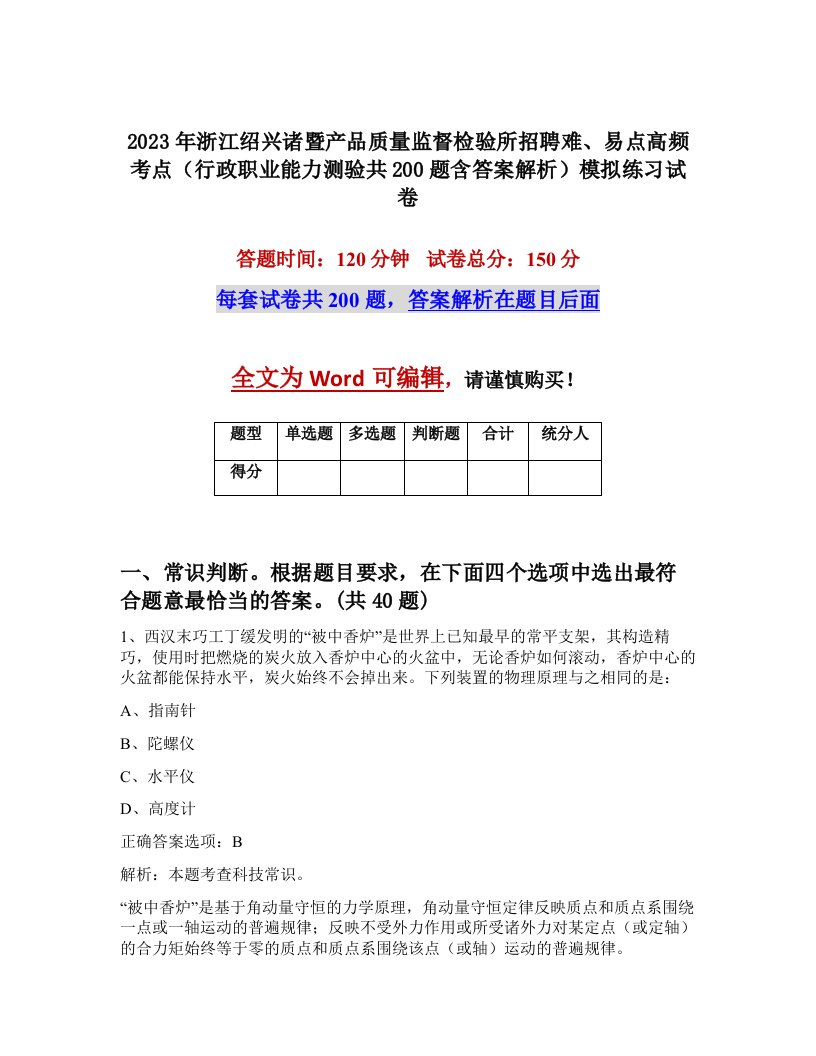 2023年浙江绍兴诸暨产品质量监督检验所招聘难、易点高频考点（行政职业能力测验共200题含答案解析）模拟练习试卷

答题时间：120分钟　试卷总分：150分

每套试卷共200题，答案解析在题目后面

全文为Word可编辑，请谨慎购买！

| 题型 | 单选题 | 多选题 | 判断题 | 合计 | 统分人 |
|---|---|---|---|---|---|
| 得分 | | | | | |

一、常识判断。根据题目要求，在下面四个选项中选出最符合题意最恰当的答案。(共40题）

1、西汉末巧工丁缓发明的“被中香炉”是世界上已知最早的常平支架，其构造精巧，使用时把燃烧的炭火放入香炉中心的火盆中，无论香炉如何滚动，香炉中心的火盆都能保持水平，炭火始终不会掉出来。下列装置的物理原理与之相同的是：

A、指南针

B、陀螺仪

C、水平仪

D、高度计

正确答案选项：B

解析：本题考查科技常识。

“被中香炉”是基于角动量守恒的力学原理，角动量守恒定律反映质点和质点系围绕一点或一轴运动的普遍规律；反映不受外力作用或所受诸外力对某定点（或定轴）的合力矩始终等于零的质点和质点系围绕该点（或轴）运动的普遍规律。